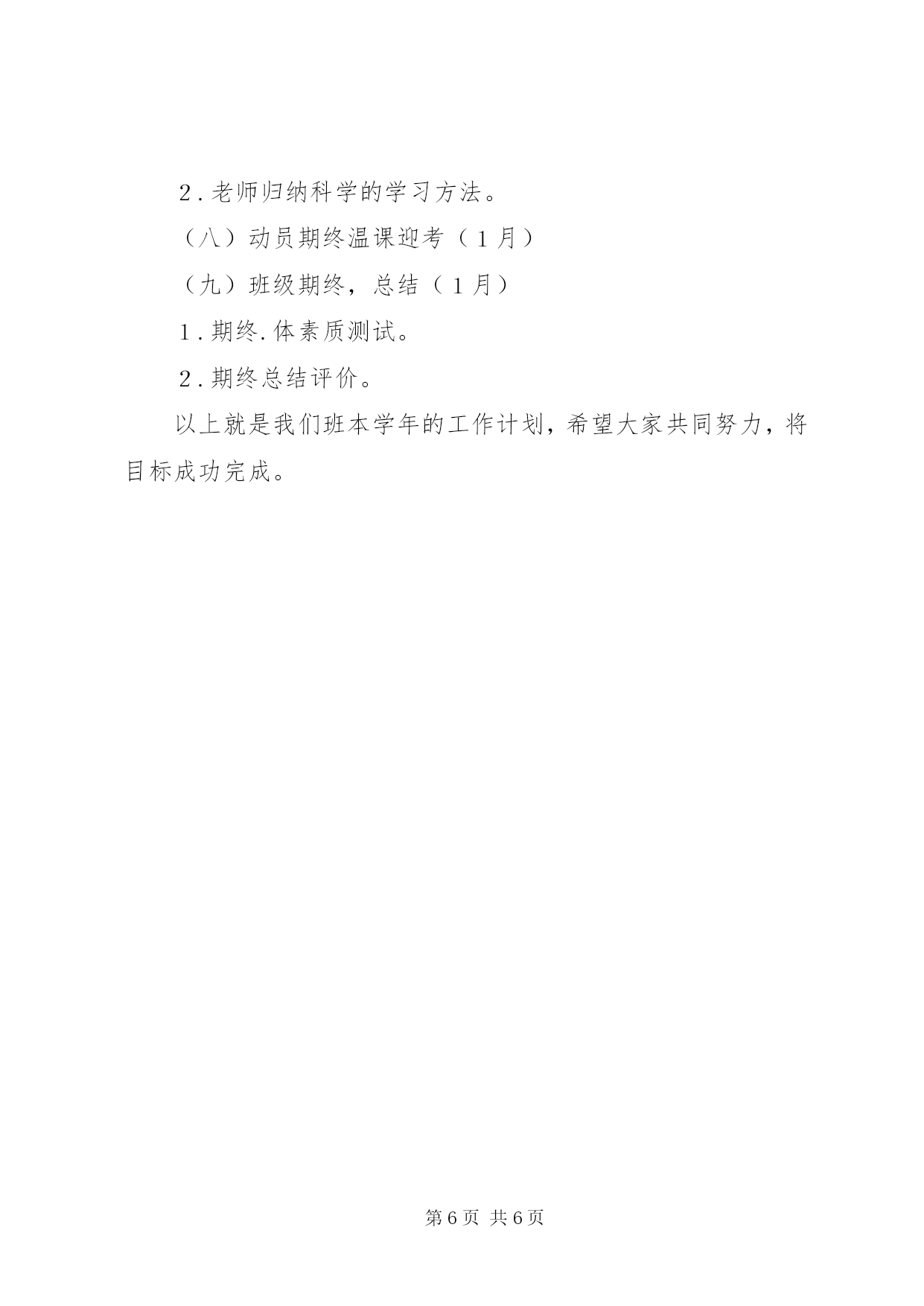 2．老师归纳科学的学习方法。

（八）动员期终温课迎考（1月）

（九）班级期终，总结（1月）

1．期终.体素质测试。

2．期终总结评价。

以上就是我们班本学年的工作计划，希望大家共同努力，将目标成功完成。

第6页 共6页